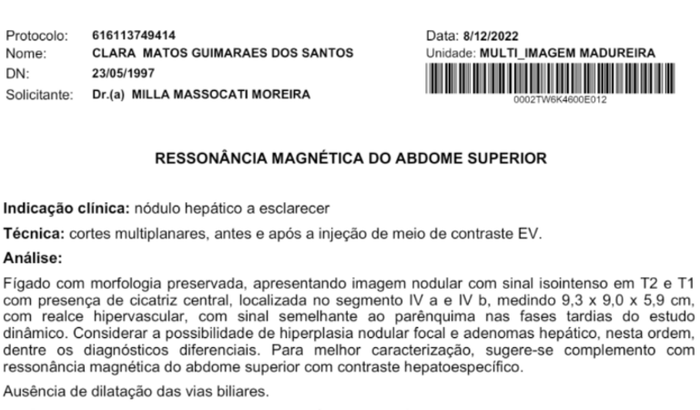 Protocolo: 616113749414
Nome: CLARA MATOS GUIMARAES DOS SANTOS
DN: 23/05/1997
Solicitante: Dr.(a) MILLA MASSOCATI MOREIRA

Data: 8/12/2022
Unidade: MULTI_IMAGEM MADUREIRA
0002TW6K4600E012

RESSONÂNCIA MAGNÉTICA DO ABDOME SUPERIOR

Indicação clínica: nódulo hepático a esclarecer

Técnica: cortes multiplanares, antes e após a injeção de meio de contraste EV.

Análise:

Fígado com morfologia preservada, apresentando imagem nodular com sinal isointenso em T2 e T1 com presença de cicatriz central, localizada no segmento IV a e IV b, medindo 9,3 x 9,0 x 5,9 cm, com realce hipervascular, com sinal semelhante ao parênquima nas fases tardias do estudo dinâmico. Considerar a possibilidade de hiperplasia nodular focal e adenomas hepático, nesta ordem, dentre os diagnósticos diferenciais. Para melhor caracterização, sugere-se complemento com ressonância magnética do abdome superior com contraste hepatoespecífico.

Ausência de dilatação das vias biliares.